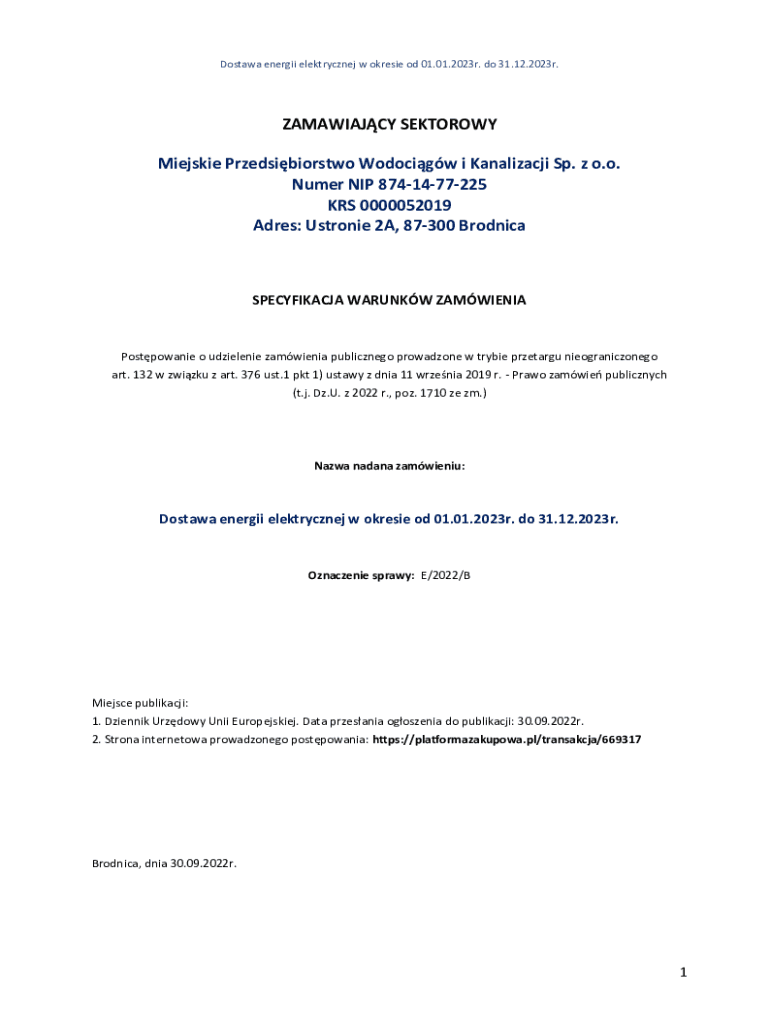 Dostawa energii elektrycznej w okresie od 01.01.2023r. do 31.12.2023r.

ZAMAWIAJĄCY SEKTOROWY

Miejskie Przedsiębiorstwo Wodociągów i Kanalizacji Sp. z o.o.
Numer NIP 874-14-77-225
KRS 0000052019
Adres: Ustronie 2A, 87-300 Brodnica

SPECYFIKACJA WARUNKÓW ZAMÓWIENIA

Postępowanie o udzielenie zamówienia publicznego prowadzone w trybie przetargu nieograniczonego art. 132 w związku z art. 376 ust.1 pkt 1) ustawy z dnia 11 września 2019 r. - Prawo zamówień publicznych (t.j. Dz.U. z 2022 r., poz. 1710 ze zm.)

Nazwa nadana zamówieniu:

Dostawa energii elektrycznej w okresie od 01.01.2023r. do 31.12.2023r.

Oznaczenie sprawy: E/2022/B

Miejsce publikacji:
1. Dziennik Urzędowy Unii Europejskiej. Data przesłania ogłoszenia do publikacji: 30.09.2022r.
2. Strona internetowa prowadzonego postępowania: https://platformazakupowa.pl/transakcja/669317

Brodnica, dnia 30.09.2022r.

1